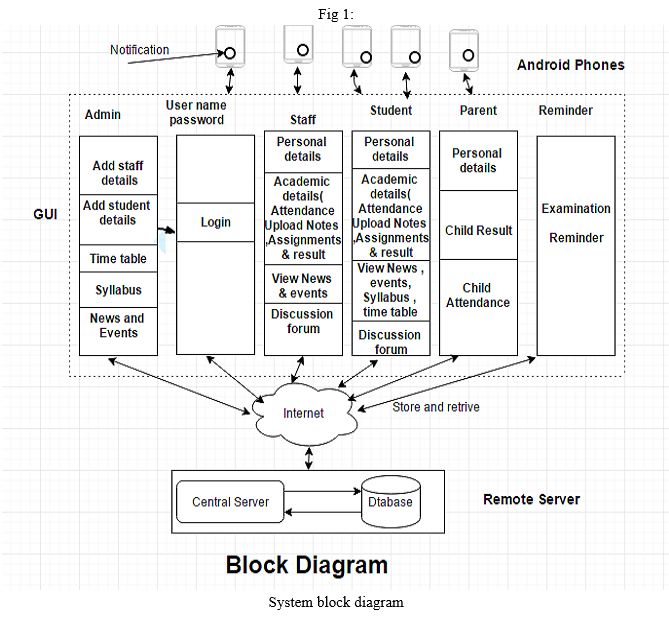 Fig 1:

Notification

Android Phones

GUI

Admin

Add staff details

Add student details

Time table

Syllabus

News and Events

User name password

Login

Staff

Personal details

Academic details( Attendance Upload Notes ,Assignments & result

View News & events

Discussion forum

Student

Personal details

Academic details( Attendance Upload Notes ,Assignments & result

View News , events, Syllabus , time table

Discussion forum

Parent

Personal details

Child Result

Child Attendance

Reminder

Examination

Reminder

Internet

Store and retrive

Central Server

Dtabase

Remote Server

Block Diagram

System block diagram